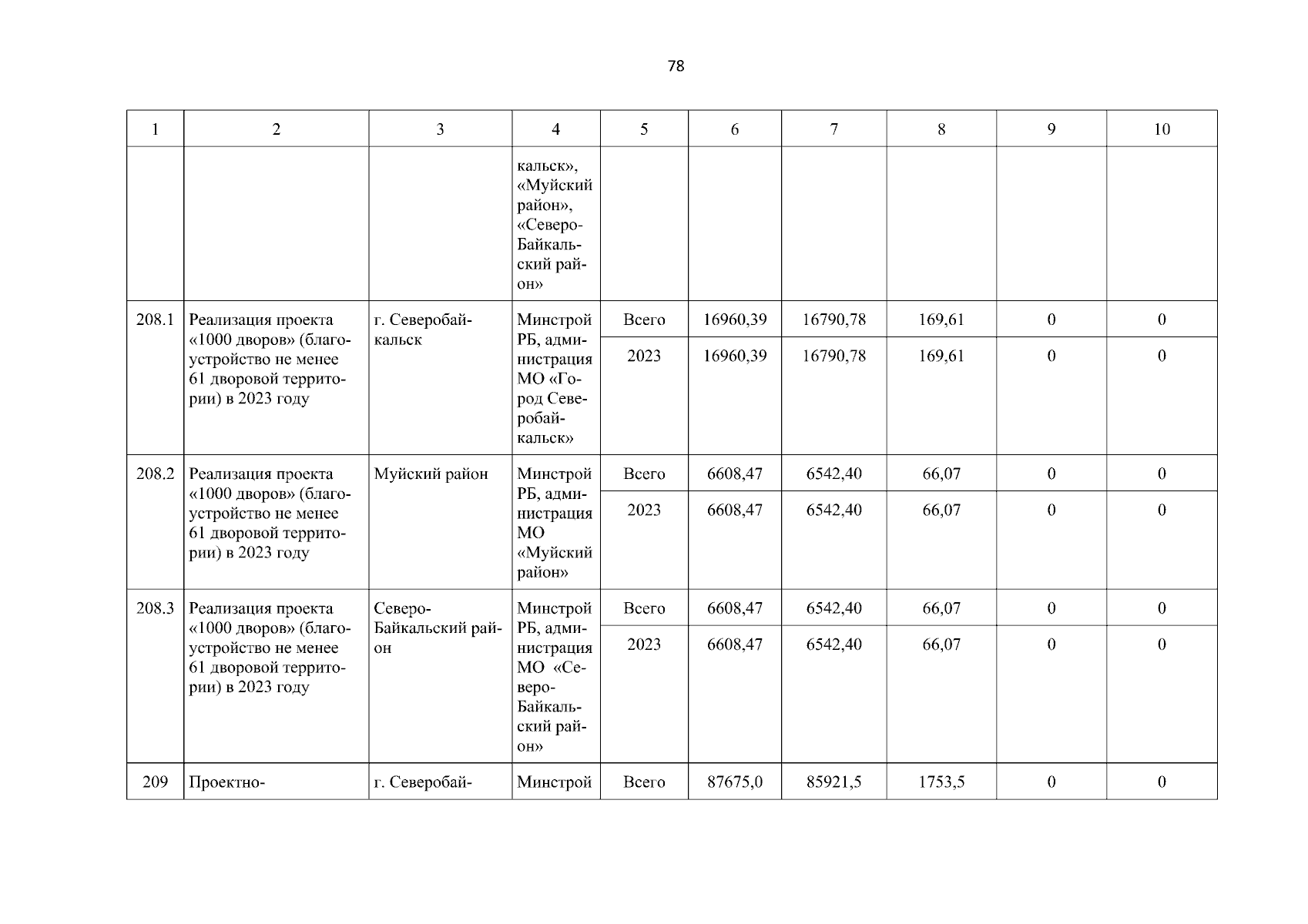 78

| 1 | 2 | 3 | 4 | 5 | 6 | 7 | 8 | 9 | 10 |
|---|---|---|---|---|---|---|---|---|---|
| | | | кальск», «Муйский район», «Северо-Байкальский район» | | | | | | |
| 208.1 | Реализация проекта «1000 дворов» (благоустройство не менее 61 дворовой территории) в 2023 году | г. Северобайкальск | Минстрой РБ, администрация МО «Город Северобайкальск» | Всего | 16960,39 | 16790,78 | 169,61 | 0 | 0 |
| | | | | 2023 | 16960,39 | 16790,78 | 169,61 | 0 | 0 |
| 208.2 | Реализация проекта «1000 дворов» (благоустройство не менее 61 дворовой территории) в 2023 году | Муйский район | Минстрой РБ, администрация МО «Муйский район» | Всего | 6608,47 | 6542,40 | 66,07 | 0 | 0 |
| | | | | 2023 | 6608,47 | 6542,40 | 66,07 | 0 | 0 |
| 208.3 | Реализация проекта «1000 дворов» (благоустройство не менее 61 дворовой территории) в 2023 году | Северо-Байкальский район | Минстрой РБ, администрация МО «Северо-Байкальский район» | Всего | 6608,47 | 6542,40 | 66,07 | 0 | 0 |
| | | | | 2023 | 6608,47 | 6542,40 | 66,07 | 0 | 0 |
| 209 | Проектно- | г. Северобай- | Минстрой | Всего | 87675,0 | 85921,5 | 1753,5 | 0 | 0 |